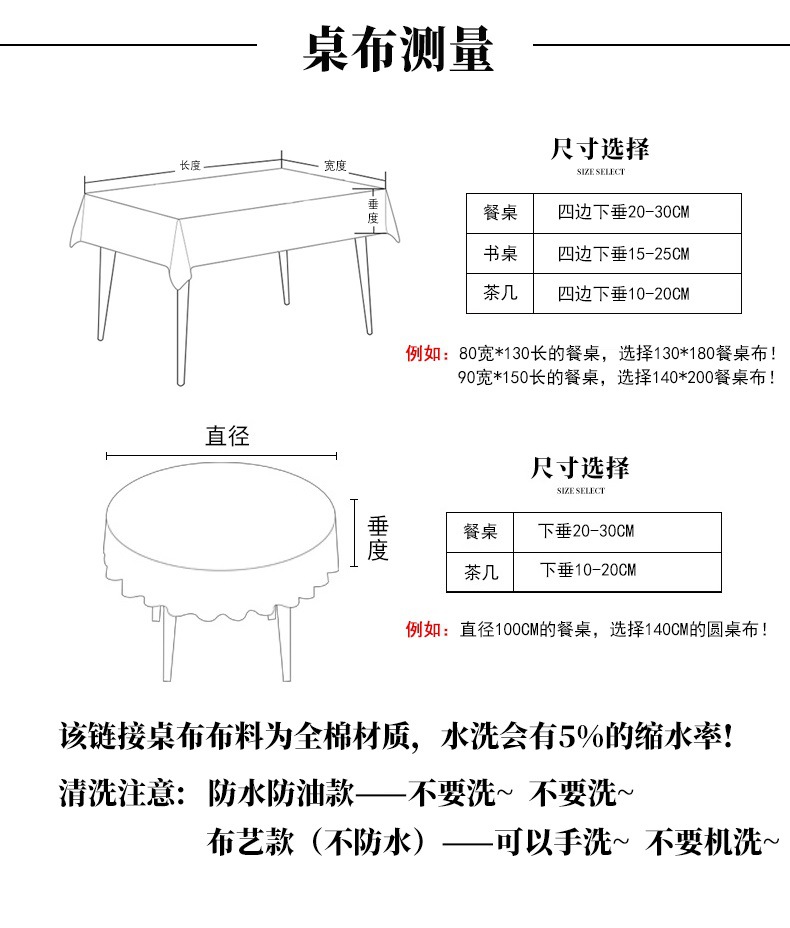 桌布测量

长度
宽度
垂度

尺寸选择
SIZE SELECT

| 餐桌 | 四边下垂20-30CM |
|---|---|
| 书桌 | 四边下垂15-25CM |
| 茶几 | 四边下垂10-20CM |

例如：80宽*130长的餐桌，选择130*180餐桌布！
90宽*150长的餐桌，选择140*200餐桌布！

直径
垂度

尺寸选择
SIZE SELECT

| 餐桌 | 下垂20-30CM |
|---|---|
| 茶几 | 下垂10-20CM |

例如：直径100CM的餐桌，选择140CM的圆桌布！

该链接桌布布料为全棉材质，水洗会有5%的缩水率！

清洗注意：防水防油款——不要洗~ 不要洗~
布艺款（不防水）——可以手洗~ 不要机洗~